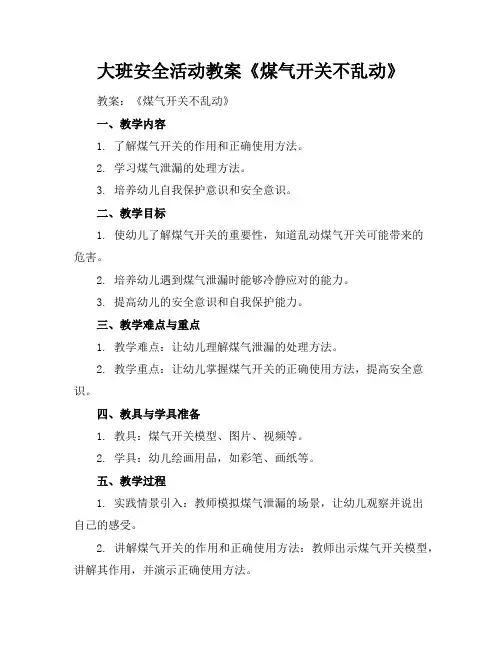 大班安全活动教案《煤气开关不乱动》

教案：《煤气开关不乱动》

一、教学内容

1. 了解煤气开关的作用和正确使用方法。

2. 学习煤气泄漏的处理方法。

3. 培养幼儿自我保护意识和安全意识。

二、教学目标

1. 使幼儿了解煤气开关的重要性，知道乱动煤气开关可能带来的危害。

2. 培养幼儿遇到煤气泄漏时能够冷静应对的能力。

3. 提高幼儿的安全意识和自我保护能力。

三、教学难点与重点

1. 教学难点：让幼儿理解煤气泄漏的处理方法。

2. 教学重点：让幼儿掌握煤气开关的正确使用方法，提高安全意识。

四、教具与学具准备

1. 教具：煤气开关模型、图片、视频等。

2. 学具：幼儿绘画用品，如彩笔、画纸等。

五、教学过程

1. 实践情景引入：教师模拟煤气泄漏的场景，让幼儿观察并说出自己的感受。

2. 讲解煤气开关的作用和正确使用方法：教师出示煤气开关模型，讲解其作用，并演示正确使用方法。